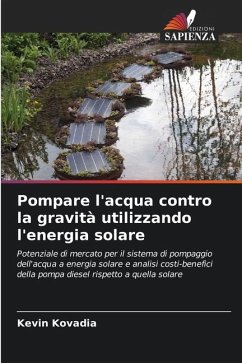 EDIZIONI
SAPIENZA

Pompare l'acqua contro la gravità utilizzando l'energia solare

Potenziale di mercato per il sistema di pompaggio dell'acqua a energia solare e analisi costi-benefici della pompa diesel rispetto a quella solare

Kevin Kovadia